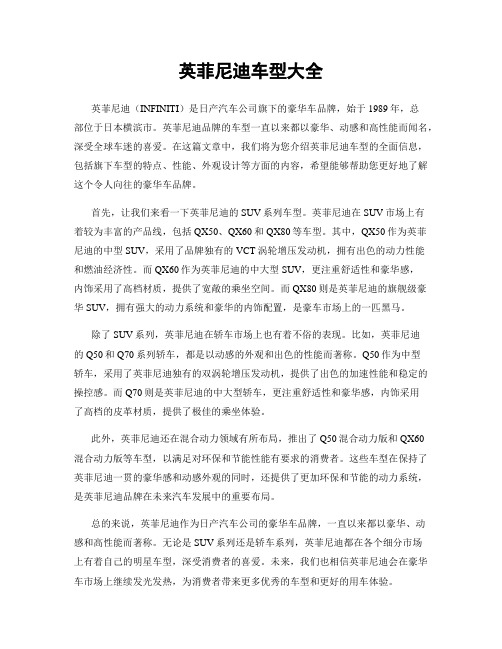 英菲尼迪车型大全

英菲尼迪（INFINITI）是日产汽车公司旗下的豪华车品牌，始于1989年，总部位于日本横滨市。英菲尼迪品牌的车型一直以来都以豪华、动感和高性能而闻名，深受全球车迷的喜爱。在这篇文章中，我们将为您介绍英菲尼迪车型的全面信息，包括旗下车型的特点、性能、外观设计等方面的内容，希望能够帮助您更好地了解这个令人向往的豪华车品牌。

首先，让我们来看一下英菲尼迪的SUV系列车型。英菲尼迪在SUV市场上有着较为丰富的产品线，包括QX50、QX60和QX80等车型。其中，QX50作为英菲尼迪的中型SUV，采用了品牌独有的VCT涡轮增压发动机，拥有出色的动力性能和燃油经济性。而QX60作为英菲尼迪的中大型SUV，更注重舒适性和豪华感，内饰采用了高档材质，提供了宽敞的乘坐空间。而QX80则是英菲尼迪的旗舰级豪华SUV，拥有强大的动力系统和豪华的内饰配置，是豪车市场上的一匹黑马。

除了SUV系列，英菲尼迪在轿车市场上也有着不俗的表现。比如，英菲尼迪的Q50和Q70系列轿车，都是以动感的外观和出色的性能而著称。Q50作为中型轿车，采用了英菲尼迪独有的双涡轮增压发动机，提供了出色的加速性能和稳定的操控感。而Q70则是英菲尼迪的中大型轿车，更注重舒适性和豪华感，内饰采用了高档的皮革材质，提供了极佳的乘坐体验。

此外，英菲尼迪还在混合动力领域有所布局，推出了Q50混合动力版和QX60混合动力版等车型，以满足对环保和节能性能有要求的消费者。这些车型在保持了英菲尼迪一贯的豪华感和动感外观的同时，还提供了更加环保和节能的动力系统，是英菲尼迪品牌在未来汽车发展中的重要布局。

总的来说，英菲尼迪作为日产汽车公司的豪华车品牌，一直以来都以豪华、动感和高性能而著称。无论是SUV系列还是轿车系列，英菲尼迪都在各个细分市场上有着自己的明星车型，深受消费者的喜爱。未来，我们也相信英菲尼迪会在豪华车市场上继续发光发热，为消费者带来更多优秀的车型和更好的用车体验。